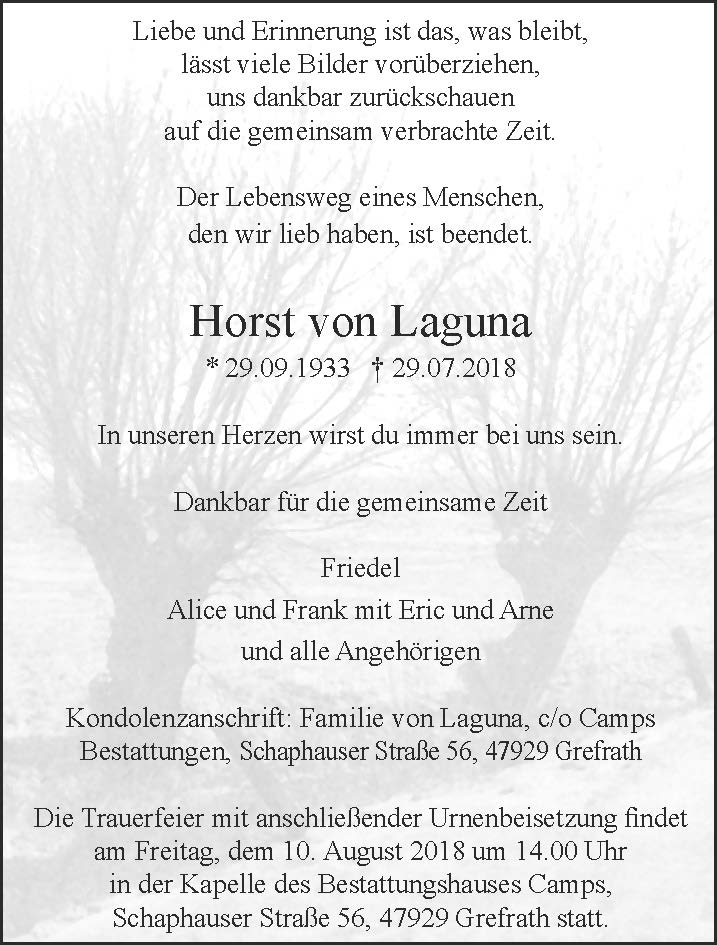 Liebe und Erinnerung ist das, was bleibt,
lässt viele Bilder vorüberziehen,
uns dankbar zurückschauen
auf die gemeinsam verbrachte Zeit.

Der Lebensweg eines Menschen,
den wir lieb haben, ist beendet.

Horst von Laguna

* 29.09.1933 † 29.07.2018

In unseren Herzen wirst du immer bei uns sein.

Dankbar für die gemeinsame Zeit

Friedel
Alice und Frank mit Eric und Arne
und alle Angehörigen

Kondolenzanschrift: Familie von Laguna, c/o Camps Bestattungen, Schaphauser Straße 56, 47929 Grefrath

Die Trauerfeier mit anschließender Urnenbeisetzung findet am Freitag, dem 10. August 2018 um 14.00 Uhr in der Kapelle des Bestattungshauses Camps, Schaphauser Straße 56, 47929 Grefrath statt.